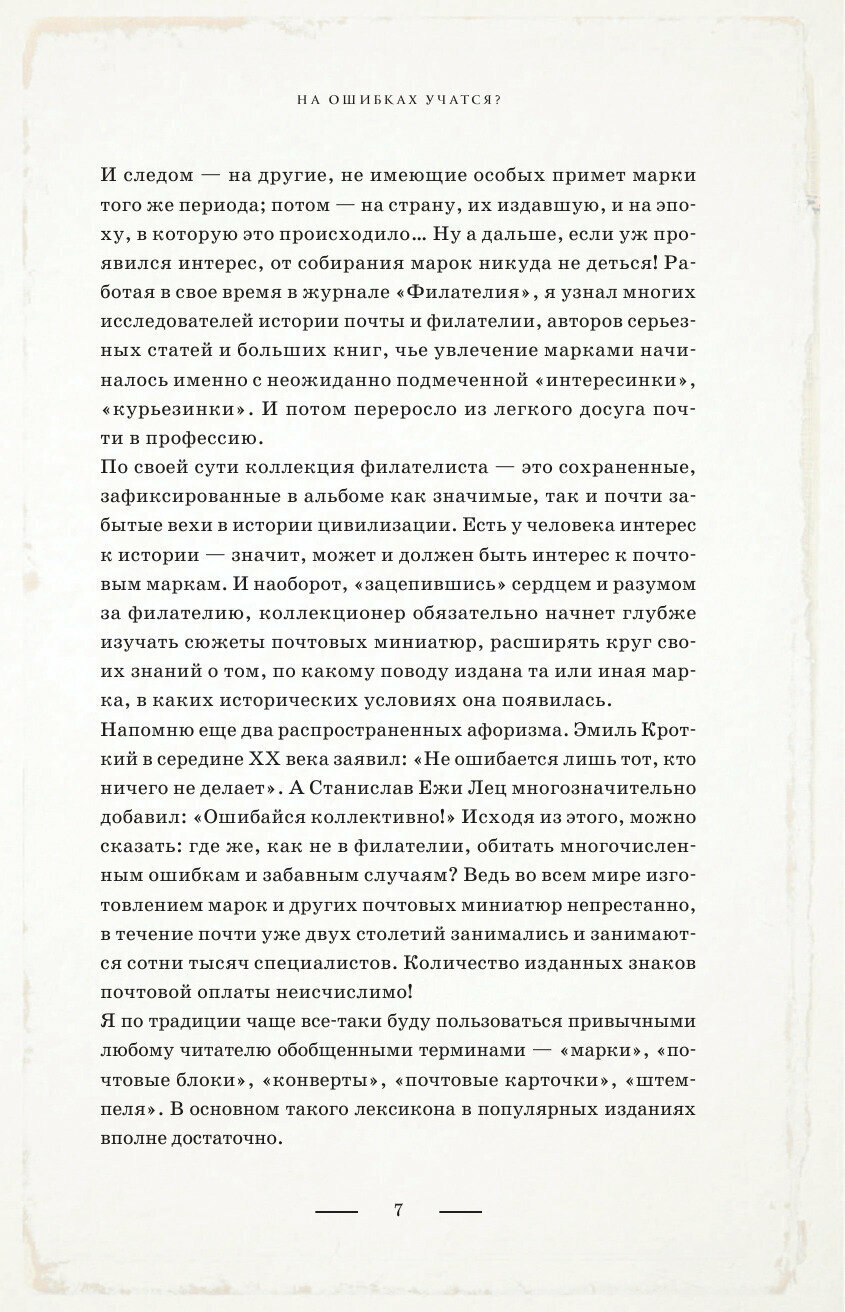 НА ОШИБКАХ УЧАТСЯ?

И следом — на другие, не имеющие особых примет марки того же периода; потом — на страну, их издавшую, и на эпоху, в которую это происходило... Ну а дальше, если уж проявился интерес, от собирания марок никуда не деться! Работая в свое время в журнале «Филателия», я узнал многих исследователей истории почты и филателии, авторов серьезных статей и больших книг, чье увлечение марками начиналось именно с неожиданно подмеченной «интересинки», «курьезинки». И потом переросло из легкого досуга почти в профессию.
По своей сути коллекция филателиста — это сохраненные, зафиксированные в альбоме как значимые, так и почти забытые вехи в истории цивилизации. Есть у человека интерес к истории — значит, может и должен быть интерес к почтовым маркам. И наоборот, «зацепившись» сердцем и разумом за филателию, коллекционер обязательно начнет глубже изучать сюжеты почтовых миниатюр, расширять круг своих знаний о том, по какому поводу издана та или иная марка, в каких исторических условиях она появилась.
Напомню еще два распространенных афоризма. Эмиль Кроткий в середине XX века заявил: «Не ошибается лишь тот, кто ничего не делает». А Станислав Ежи Лец многозначительно добавил: «Ошибайся коллективно!» Исходя из этого, можно сказать: где же, как не в филателии, обитать многочисленным ошибкам и забавным случаям? Ведь во всем мире изготовлением марок и других почтовых миниатюр непрестанно, в течение почти уже двух столетий занимались и занимаются сотни тысяч специалистов. Количество изданных знаков почтовой оплаты неисчислимо!
Я по традиции чаще все-таки буду пользоваться привычными любому читателю обобщенными терминами — «марки», «почтовые блоки», «конверты», «почтовые карточки», «штемпеля». В основном такого лексикона в популярных изданиях вполне достаточно.

7